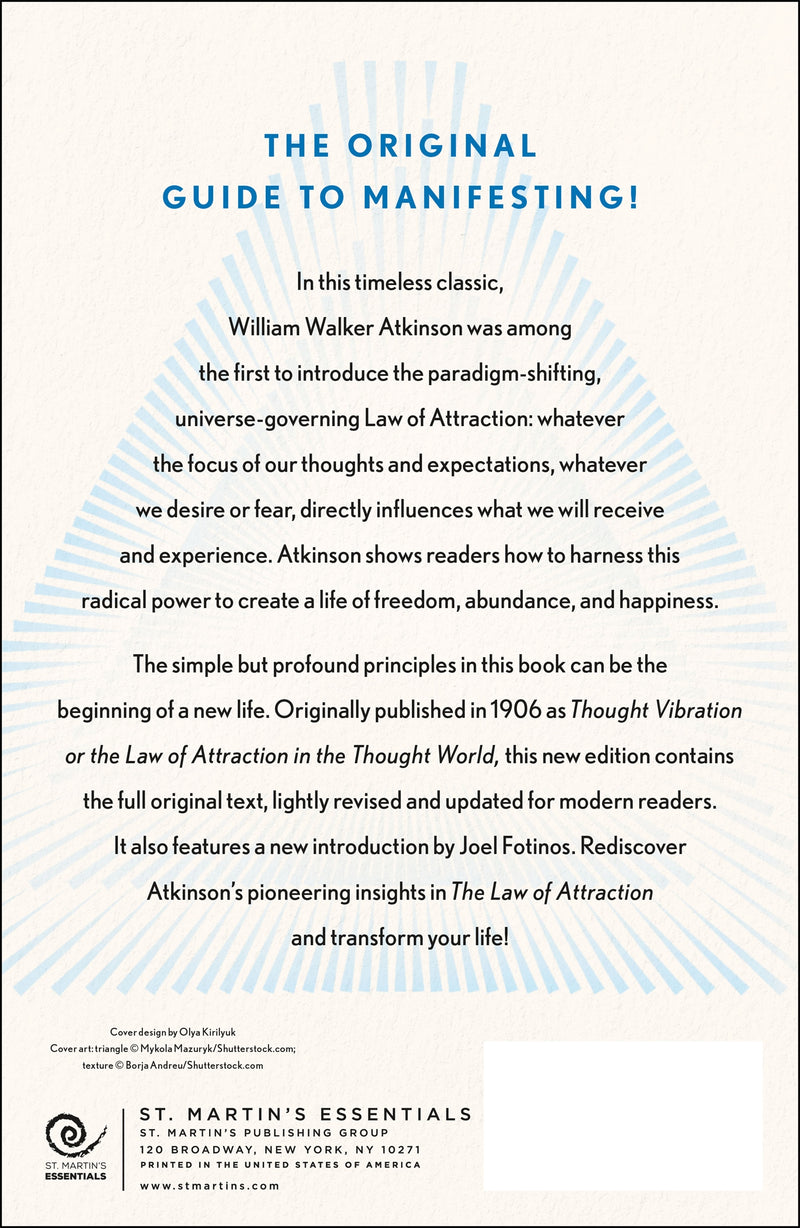 THE ORIGINAL
GUIDE TO MANIFESTING!

In this timeless classic, William Walker Atkinson was among the first to introduce the paradigm-shifting, universe-governing Law of Attraction: whatever the focus of our thoughts and expectations, whatever we desire or fear, directly influences what we will receive and experience. Atkinson shows readers how to harness this radical power to create a life of freedom, abundance, and happiness.

The simple but profound principles in this book can be the beginning of a new life. Originally published in 1906 as Thought Vibration or the Law of Attraction in the Thought World, this new edition contains the full original text, lightly revised and updated for modern readers. It also features a new introduction by Joel Fotinos. Rediscover Atkinson's pioneering insights in The Law of Attraction and transform your life!

Cover design by Olya Kirilyuk
Cover art: triangle © Mykola Mazuryk/Shutterstock.com;
texture © Borja Andreu/Shutterstock.com

ST. MARTIN'S
ESSENTIALS

ST. MARTIN'S ESSENTIALS
ST. MARTIN'S PUBLISHING GROUP
120 BROADWAY, NEW YORK, NY 10271
PRINTED IN THE UNITED STATES OF AMERICA
www.stmartins.com